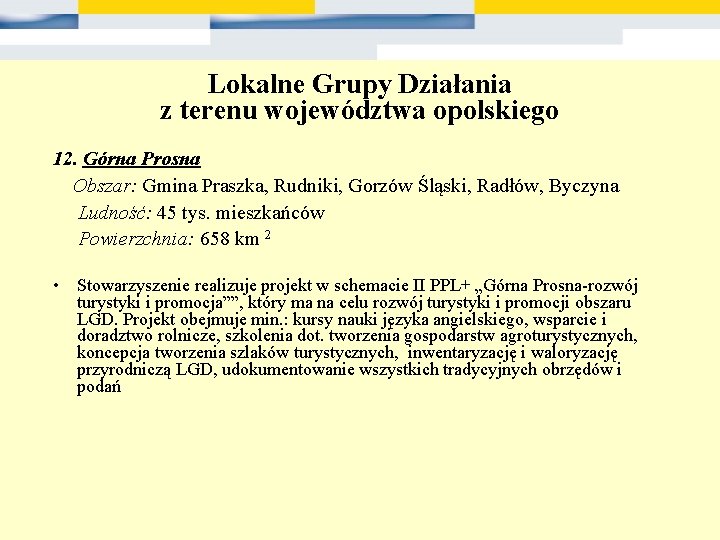 Lokalne Grupy Działania
z terenu województwa opolskiego

12. Górna Prosna

Obszar: Gmina Praszka, Rudniki, Gorzów Śląski, Radłów, Byczyna

Ludność: 45 tys. mieszkańców

Powierzchnia: 658 km $^{2}$

• Stowarzyszenie realizuje projekt w schemacie II PPL+ „Górna Prosna-rozwój turystyki i promocja"", który ma na celu rozwój turystyki i promocji obszaru LGD. Projekt obejmuje min.: kursy nauki języka angielskiego, wsparcie i doradztwo rolnicze, szkolenia dot. tworzenia gospodarstw agroturystycznych, koncepcja tworzenia szlaków turystycznych, inwentaryzację i waloryzację przyrodniczą LGD, udokumentowanie wszystkich tradycyjnych obrzędów i podań